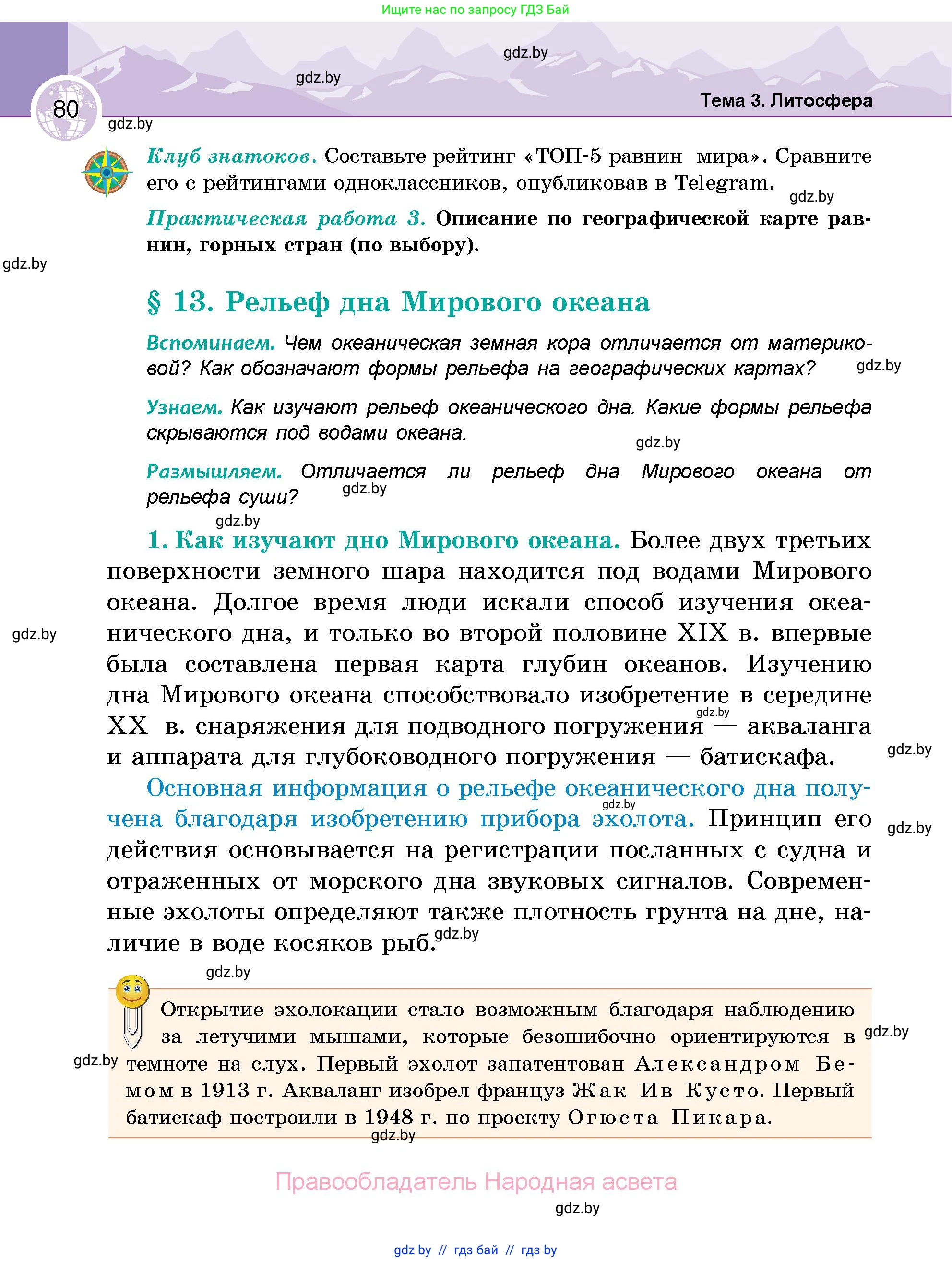 Ищите нас по запросу ГДЗ Бай

gdz.by

gdz.by

80

Тема 3. Литосфера

gdz.by

Клуб знатоков. Составьте рейтинг «ТОП-5 равнин мира». Сравните его с рейтингами одноклассников, опубликовав в Telegram.

gdz.by

Практическая работа 3. Описание по географической карте равнин, горных стран (по выбору).

gdz.by

§ 13. Рельеф дна Мирового океана

Вспоминаем. Чем океаническая земная кора отличается от материковой? Как обозначают формы рельефа на географических картах?

gdz.by

Узнаем. Как изучают рельеф океанического дна. Какие формы рельефа скрываются под водами океана.

gdz.by

Размышляем. Отличается ли рельеф дна Мирового океана от рельефа суши?

gdz.by

gdz.by

1. Как изучают дно Мирового океана. Более двух третьих поверхности земного шара находится под водами Мирового океана. Долгое время люди искали способ изучения океанического дна, и только во второй половине XIX в. впервые была составлена первая карта глубин океанов. Изучению дна Мирового океана способствовало изобретение в середине XX в. снаряжения для подводного погружения — акваланга и аппарата для глубоководного погружения — батискафа.

gdz.by

gdz.by

gdz.by

Основная информация о рельефе океанического дна получена благодаря изобретению прибора эхолота. Принцип его действия основывается на регистрации посланных с судна и отраженных от морского дна звуковых сигналов. Современные эхолоты определяют также плотность грунта на дне, наличие в воде косяков рыб.

gdz.by

gdz.by

gdz.by

gdz.by

Открытие эхолокации стало возможным благодаря наблюдению за летучими мышами, которые безошибочно ориентируются в темноте на слух. Первый эхолот запатентован Александром Бемом в 1913 г. Акваланг изобрел француз Жак Ив Кусто. Первый батискаф построили в 1948 г. по проекту Огюста Пикара.

gdz.by

gdz.by

gdz.by

Правообладатель Народная асвета

gdz.by

gdz.by // гдз бай // гдз by